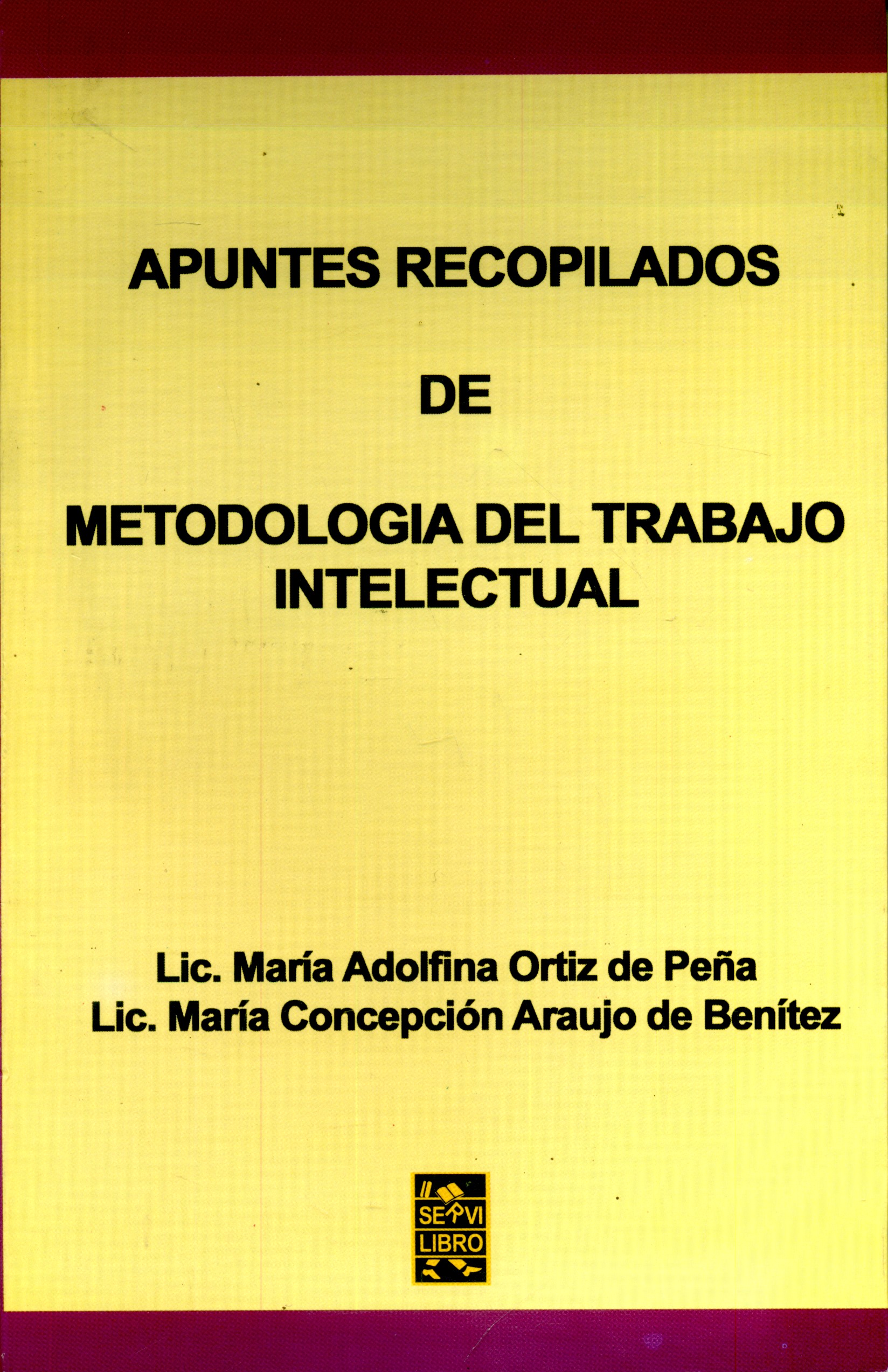 APUNTES RECOPILADOS

DE

METODOLOGIA DEL TRABAJO INTELECTUAL

Lic. María Adolfina Ortiz de Peña
Lic. María Concepción Araujo de Benítez

SERVI
LIBRO